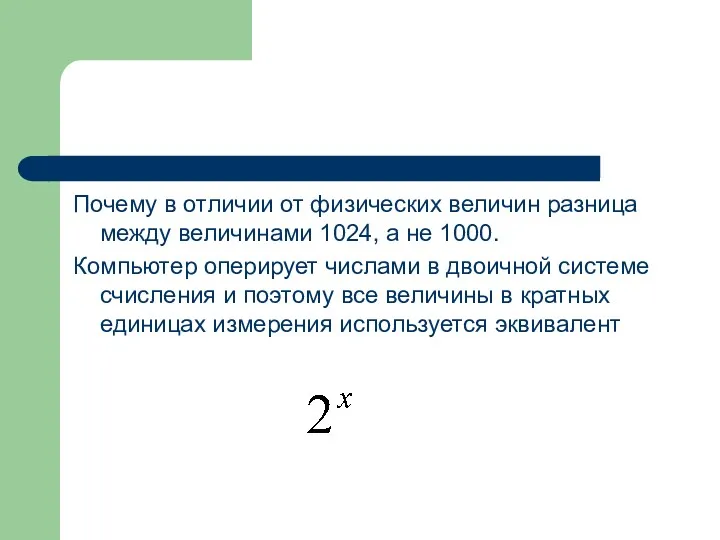 Почему в отличии от физических величин разница между величинами 1024, а не 1000.

Компьютер оперирует числами в двоичной системе счисления и поэтому все величины в кратных единицах измерения используется эквивалент

$2^x$